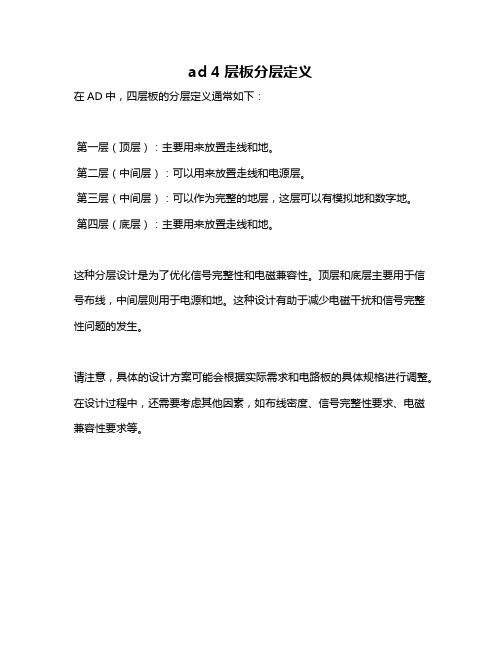 ad 4 层板分层定义

在 AD 中，四层板的分层定义通常如下：

第一层（顶层）：主要用来放置走线和地。

第二层（中间层）：可以用来放置走线和电源层。

第三层（中间层）：可以作为完整的地层，这层可以有模拟地和数字地。

第四层（底层）：主要用来放置走线和地。

这种分层设计是为了优化信号完整性和电磁兼容性。顶层和底层主要用于信号布线，中间层则用于电源和地。这种设计有助于减少电磁干扰和信号完整性问题的发生。

请注意，具体的设计方案可能会根据实际需求和电路板的具体规格进行调整。在设计过程中，还需要考虑其他因素，如布线密度、信号完整性要求、电磁兼容性要求等。